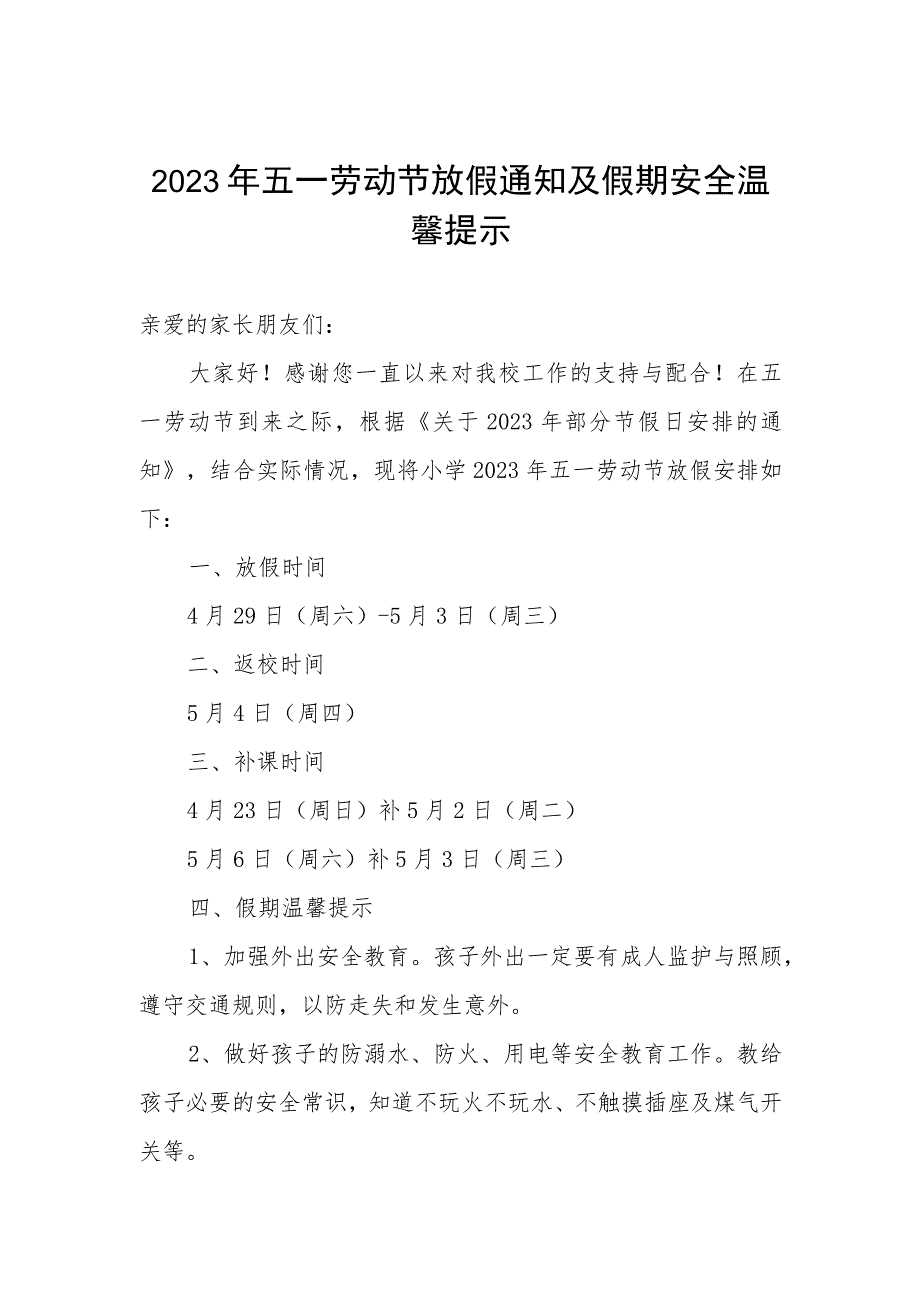 2023年五一劳动节放假通知及假期安全温馨提示

亲爱的家长朋友们：

大家好！感谢您一直以来对我校工作的支持与配合！在五一劳动节到来之际，根据《关于2023年部分节假日安排的通知》，结合实际情况，现将小学2023年五一劳动节放假安排如下：

一、放假时间

4月29日（周六）-5月3日（周三）

二、返校时间

5月4日（周四）

三、补课时间

4月23日（周日）补5月2日（周二）

5月6日（周六）补5月3日（周三）

四、假期温馨提示

1、加强外出安全教育。孩子外出一定要有成人监护与照顾，遵守交通规则，以防走失和发生意外。

2、做好孩子的防溺水、防火、用电等安全教育工作。教给孩子必要的安全常识，知道不玩火不玩水、不触摸插座及煤气开关等。